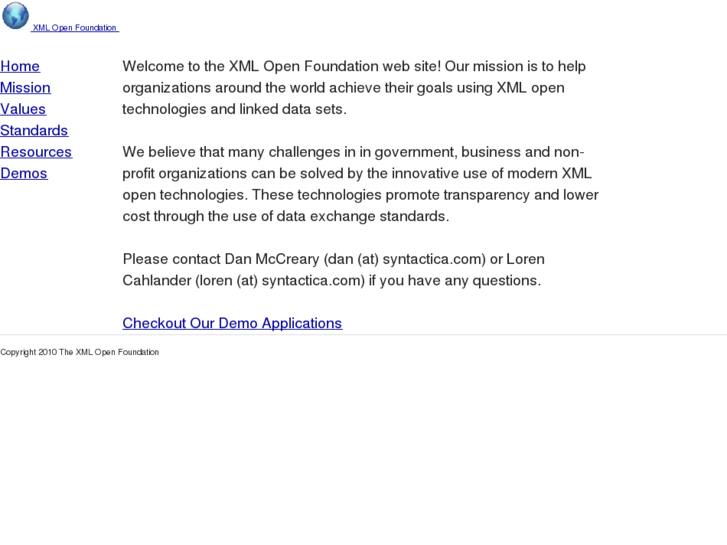 XML Open Foundation

Home
Mission
Values
Standards
Resources
Demos

Welcome to the XML Open Foundation web site! Our mission is to help organizations around the world achieve their goals using XML open technologies and linked data sets.

We believe that many challenges in in government, business and non-profit organizations can be solved by the innovative use of modern XML open technologies. These technologies promote transparency and lower cost through the use of data exchange standards.

Please contact Dan McCreary (dan (at) syntactica.com) or Loren Cahlander (loren (at) syntactica.com) if you have any questions.

Checkout Our Demo Applications

Copyright 2010 The XML Open Foundation